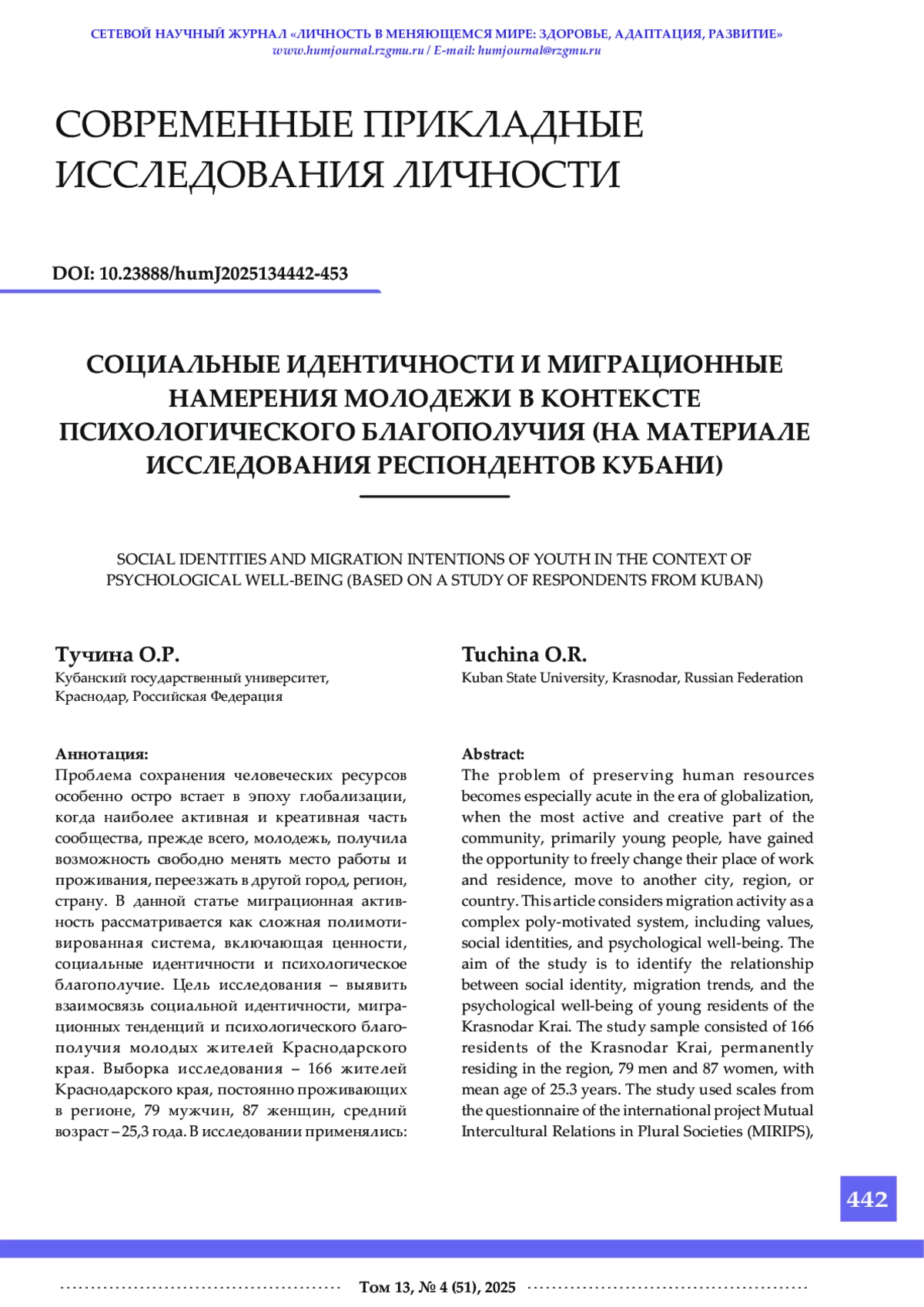 СЕТЕВОЙ НАУЧНЫЙ ЖУРНАЛ «ЛИЧНОСТЬ В МЕНЯЮЩЕМСЯ МИРЕ: ЗДОРОВЬЕ, АДАПТАЦИЯ, РАЗВИТИЕ»
www.humjournal.rzgmu.ru / E-mail: humjournal@rzgmu.ru

СОВРЕМЕННЫЕ ПРИКЛАДНЫЕ ИССЛЕДОВАНИЯ ЛИЧНОСТИ

DOI: 10.23888/humJ2025134442-453

СОЦИАЛЬНЫЕ ИДЕНТИЧНОСТИ И МИГРАЦИОННЫЕ НАМЕРЕНИЯ МОЛОДЕЖИ В КОНТЕКСТЕ ПСИХОЛОГИЧЕСКОГО БЛАГОПОЛУЧИЯ (НА МАТЕРИАЛЕ ИССЛЕДОВАНИЯ РЕСПОНДЕНТОВ КУБАНИ)

SOCIAL IDENTITIES AND MIGRATION INTENTIONS OF YOUTH IN THE CONTEXT OF PSYCHOLOGICAL WELL-BEING (BASED ON A STUDY OF RESPONDENTS FROM KUBAN)

Тучина О.Р.
Кубанский государственный университет, Краснодар, Российская Федерация

Аннотация:
Проблема сохранения человеческих ресурсов особенно остро встает в эпоху глобализации, когда наиболее активная и креативная часть сообщества, прежде всего, молодежь, получила возможность свободно менять место работы и проживания, переезжать в другой город, регион, страну. В данной статье миграционная активность рассматривается как сложная полимотивированная система, включающая ценности, социальные идентичности и психологическое благополучие. Цель исследования – выявить взаимосвязь социальной идентичности, миграционных тенденций и психологического благополучия молодых жителей Краснодарского края. Выборка исследования – 166 жителей Краснодарского края, постоянно проживающих в регионе, 79 мужчин, 87 женщин, средний возраст – 25,3 года. В исследовании применялись:

Tuchina O.R.
Kuban State University, Krasnodar, Russian Federation

Abstract:
The problem of preserving human resources becomes especially acute in the era of globalization, when the most active and creative part of the community, primarily young people, have gained the opportunity to freely change their place of work and residence, move to another city, region, or country. This article considers migration activity as a complex poly-motivated system, including values, social identities, and psychological well-being. The aim of the study is to identify the relationship between social identity, migration trends, and the psychological well-being of young residents of the Krasnodar Krai. The study sample consisted of 166 residents of the Krasnodar Krai, permanently residing in the region, 79 men and 87 women, with mean age of 25.3 years. The study used scales from the questionnaire of the international project Mutual Intercultural Relations in Plural Societies (MIRIPS),

442

Том 13, № 4 (51), 2025